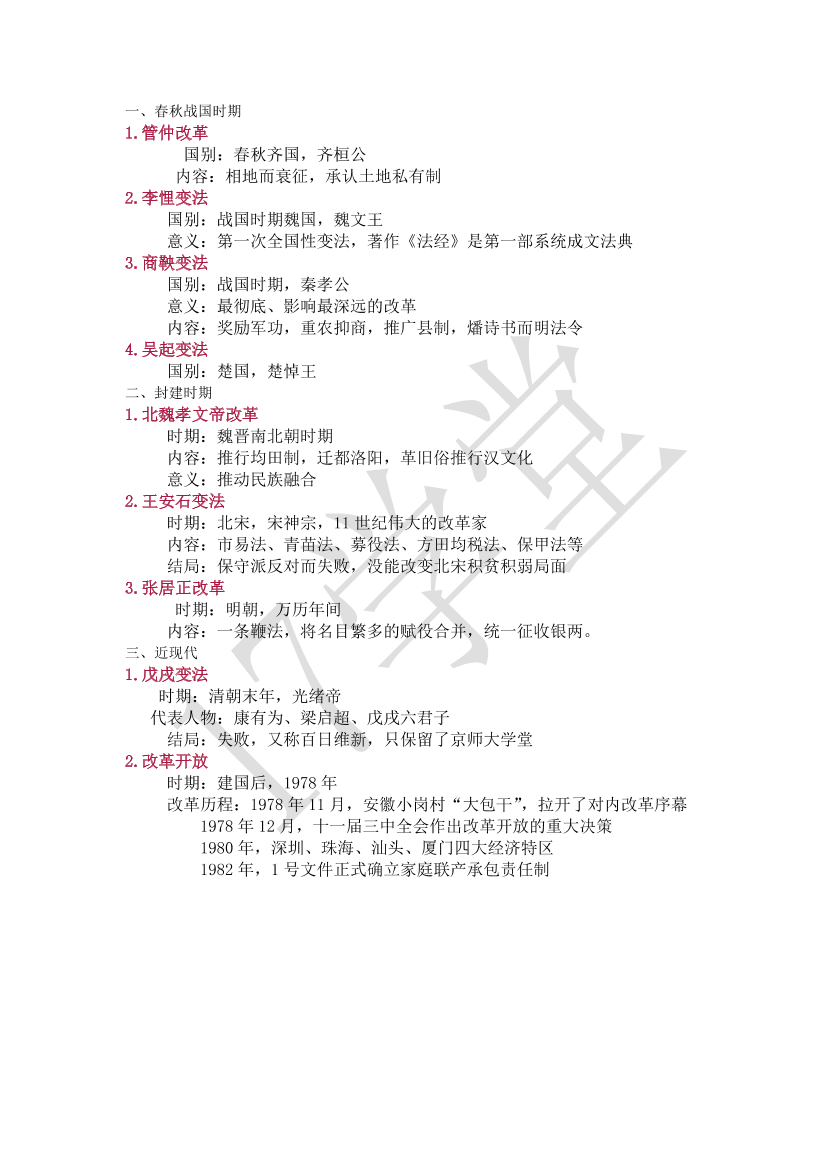 一、春秋战国时期
1.管仲改革
国别：春秋齐国，齐桓公
内容：相地而衰征，承认土地私有制
2.李悝变法
国别：战国时期魏国，魏文王
意义：第一次全国性变法，著作《法经》是第一部系统成文法典
3.商鞅变法
国别：战国时期，秦孝公
意义：最彻底、影响最深远的改革
内容：奖励军功，重农抑商，推广县制，燔诗书而明法令
4.吴起变法
国别：楚国，楚悼王
二、封建时期
1.北魏孝文帝改革
时期：魏晋南北朝时期
内容：推行均田制，迁都洛阳，革旧俗推行汉文化
意义：推动民族融合
2.王安石变法
时期：北宋，宋神宗，11世纪伟大的改革家
内容：市易法、青苗法、募役法、方田均税法、保甲法等
结局：保守派反对而失败，没能改变北宋积贫积弱局面
3.张居正改革
时期：明朝，万历年间
内容：一条鞭法，将名目繁多的赋役合并，统一征收银两。
三、近现代
1.戊戌变法
时期：清朝末年，光绪帝
代表人物：康有为、梁启超、戊戌六君子
结局：失败，又称百日维新，只保留了京师大学堂
2.改革开放
时期：建国后，1978年
改革历程：1978年11月，安徽小岗村“大包干”，拉开了对内改革序幕
1978年12月，十一届三中全会作出改革开放的重大决策
1980年，深圳、珠海、汕头、厦门四大经济特区
1982年，1号文件正式确立家庭联产承包责任制

门学堂